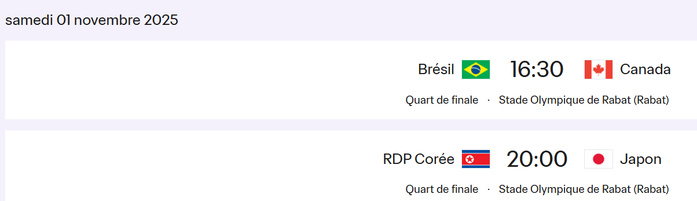 samedi 01 novembre 2025

Brésil 16:30 Canada

Quart de finale · Stade Olympique de Rabat (Rabat)

RDP Corée 20:00 Japon

Quart de finale · Stade Olympique de Rabat (Rabat)